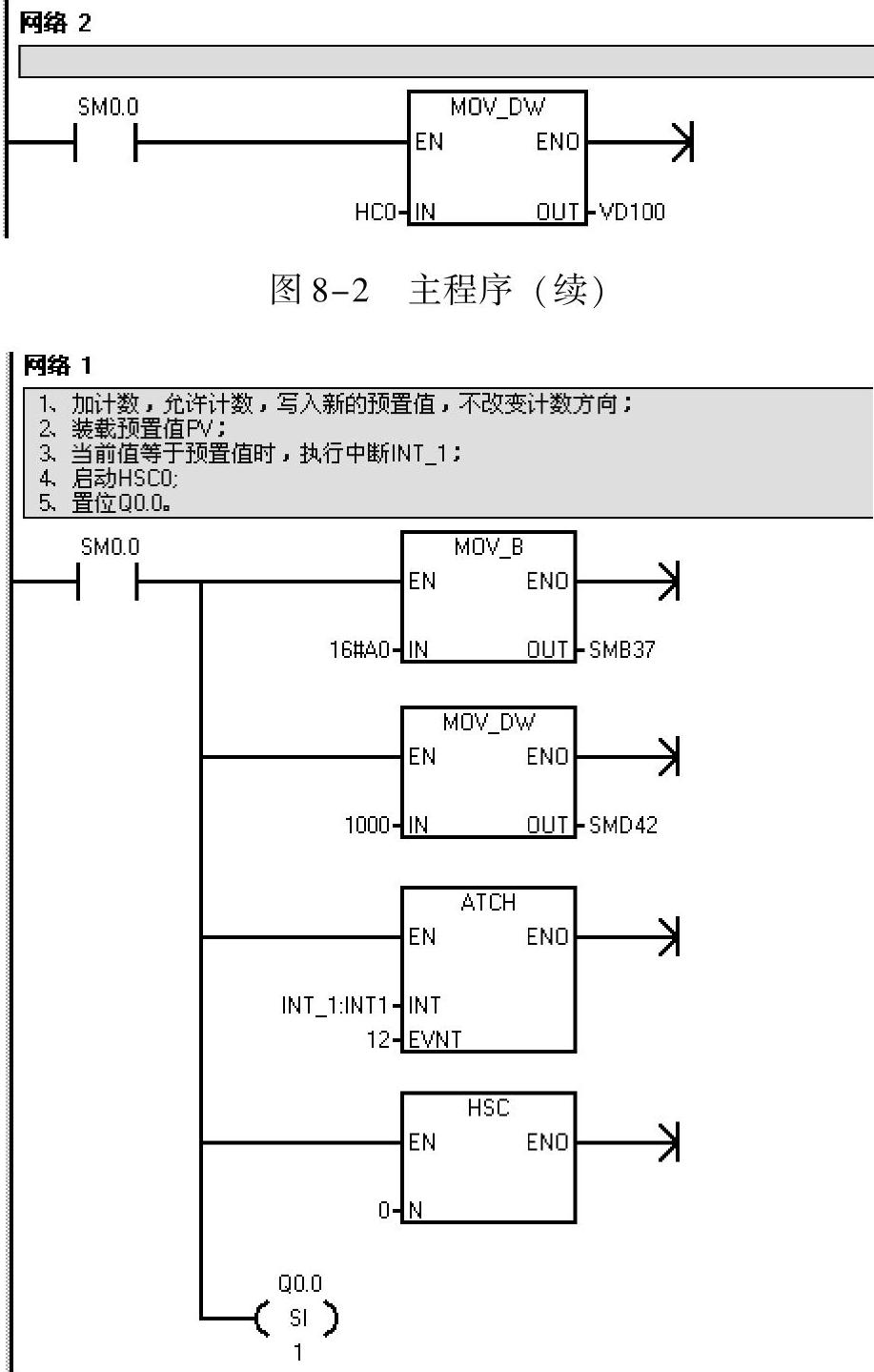 网络 2

SM0.0

MOV_DW
EN ENO
HC0 IN OUT VD100

图 8-2 主程序（续）

网络 1

1、加计数，允许计数，写入新的预置值，不改变计数方向；
2、装载预置值PV；
3、当前值等于预置值时，执行中断INT_1；
4、启动HSC0;
5、置位Q0.0。

SM0.0

MOV_B
EN ENO
16#A0 IN OUT SMB37

MOV_DW
EN ENO
1000 IN OUT SMD42

ATCH
EN ENO
INT_1:INT1 INT
12 EVNT

HSC
EN ENO
0 N

Q0.0
SI
1